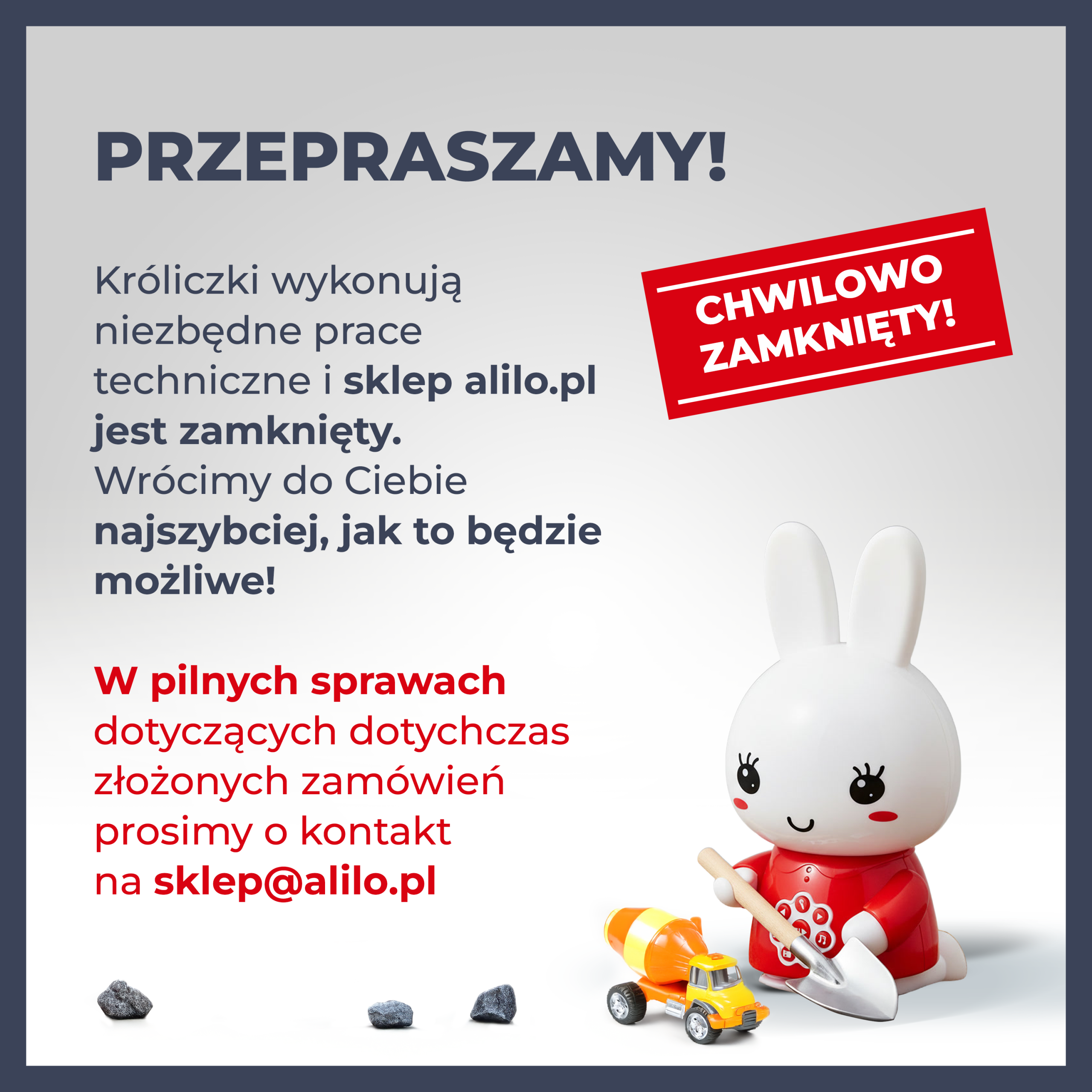 PRZEPRASZAMY!

Króliczki wykonują niezbędne prace techniczne i sklep alilo.pl jest zamknięty. Wrócimy do Ciebie najszybciej, jak to będzie możliwe!

CHWILOWO
ZAMKNIĘTY!

W pilnych sprawach dotyczących dotychczas złożonych zamówień prosimy o kontakt na sklep@alilo.pl